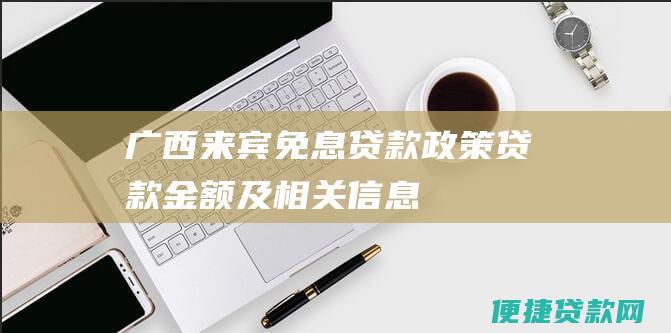 广西来宾免息贷款政策贷款金额及相关信息

便捷贷款网